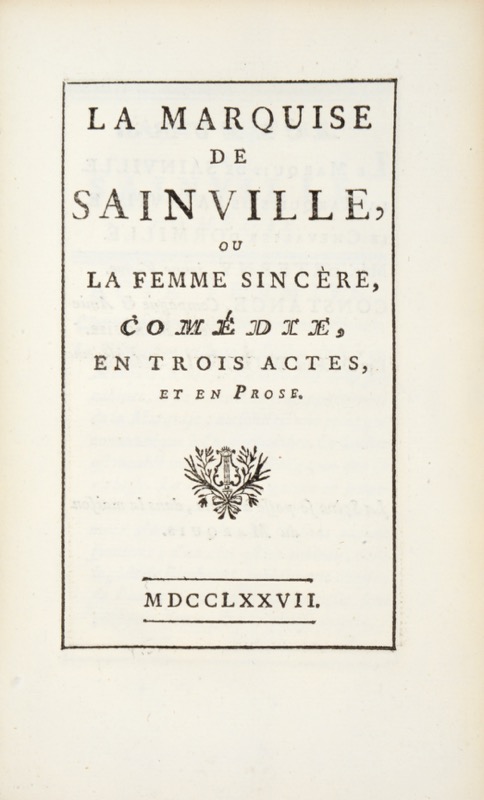 LA MARQUISE
DE
SAINVILLE,
OU
LA FEMME SINCÈRE,
COMÉDIE,
EN TROIS ACTES,
ET EN PROSE.

MDCCLXXVII.